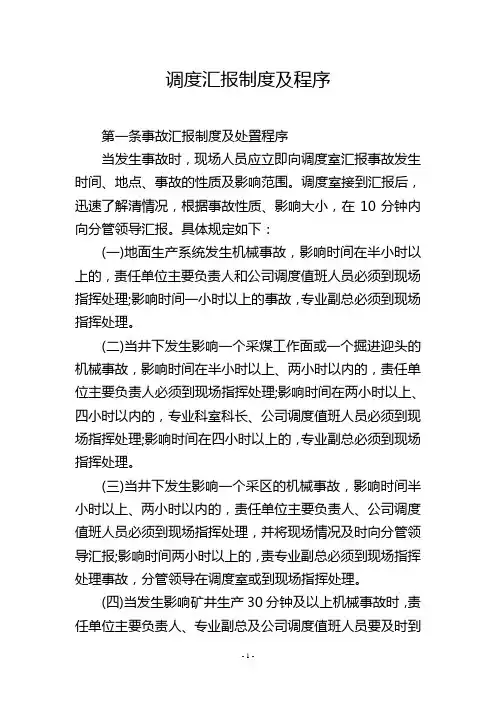 调度汇报制度及程序

第一条事故汇报制度及处置程序

当发生事故时，现场人员应立即向调度室汇报事故发生时间、地点、事故的性质及影响范围。调度室接到汇报后，迅速了解清情况，根据事故性质、影响大小，在 10 分钟内向分管领导汇报。具体规定如下：

(一)地面生产系统发生机械事故，影响时间在半小时以上的，责任单位主要负责人和公司调度值班人员必须到现场指挥处理;影响时间一小时以上的事故，专业副总必须到现场指挥处理。

(二)当井下发生影响一个采煤工作面或一个掘进迎头的机械事故，影响时间在半小时以上、两小时以内的，责任单位主要负责人必须到现场指挥处理;影响时间在两小时以上、四小时以内的，专业科室科长、公司调度值班人员必须到现场指挥处理;影响时间在四小时以上的，专业副总必须到现场指挥处理。

(三)当井下发生影响一个采区的机械事故，影响时间半小时以上、两小时以内的，责任单位主要负责人、公司调度值班人员必须到现场指挥处理，并将现场情况及时向分管领导汇报;影响时间两小时以上的，责专业副总必须到现场指挥处理事故，分管领导在调度室或到现场指挥处理。

(四)当发生影响矿井生产 30 分钟及以上机械事故时，责任单位主要负责人、专业副总及公司调度值班人员要及时到

-1-